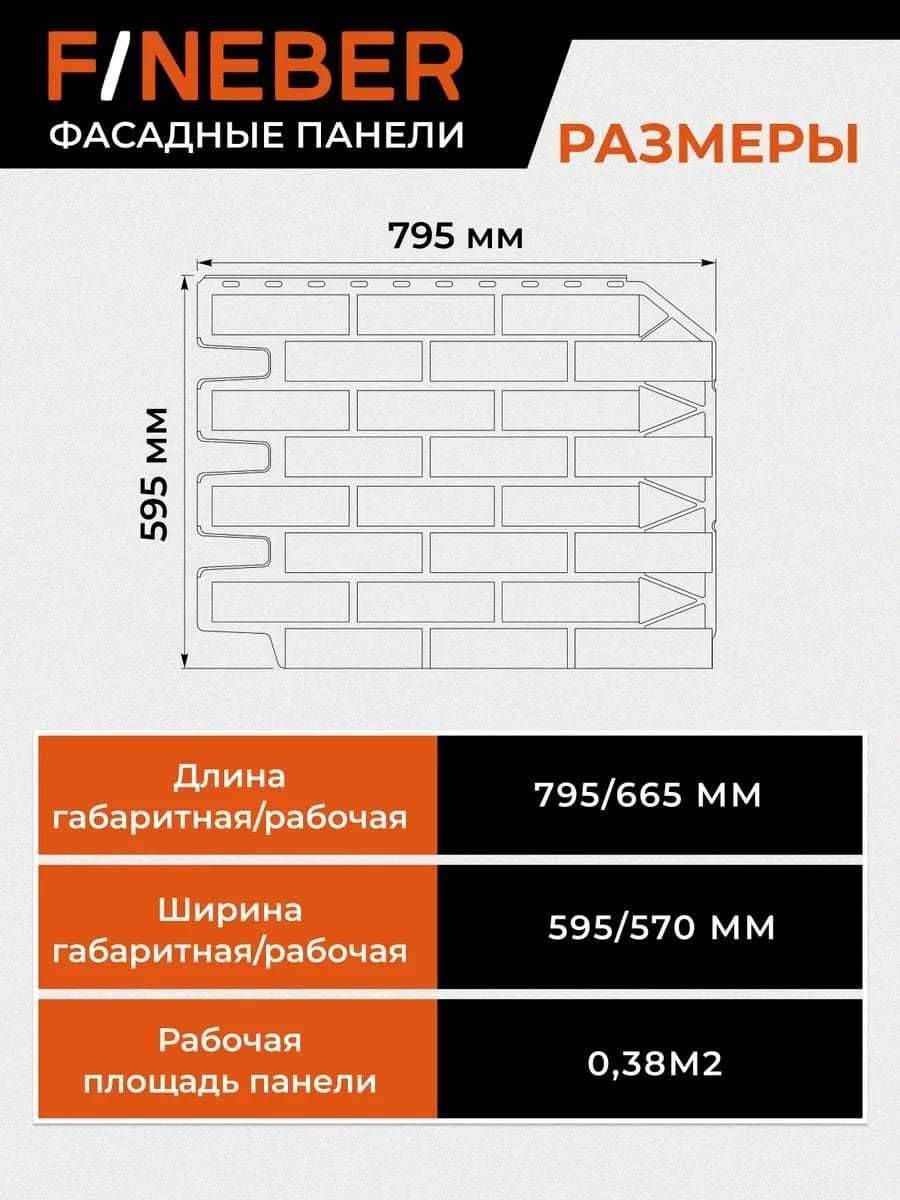 F/NEBER
ФАСАДНЫЕ ПАНЕЛИ

РАЗМЕРЫ

795 мм

595 мм

| Длина габаритная/рабочая | 795/665 ММ |
|---|---|
| Ширина габаритная/рабочая | 595/570 ММ |
| Рабочая площадь панели | 0,38М2 |